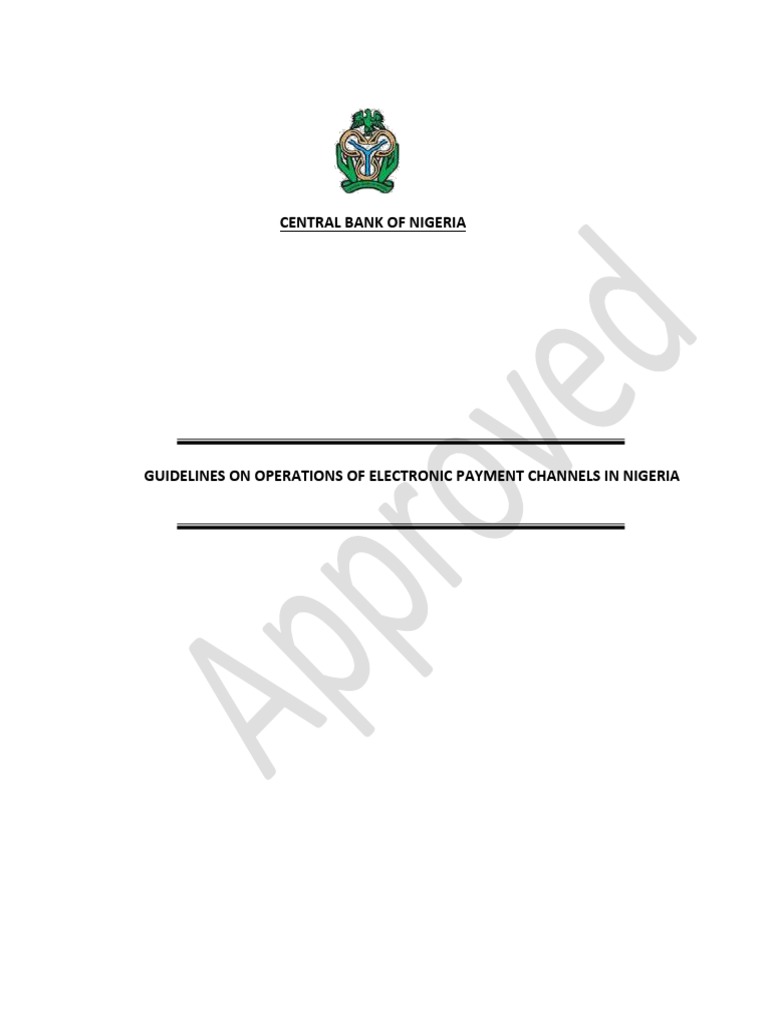 CENTRAL BANK OF NIGERIA

GUIDELINES ON OPERATIONS OF ELECTRONIC PAYMENT CHANNELS IN NIGERIA

Approved